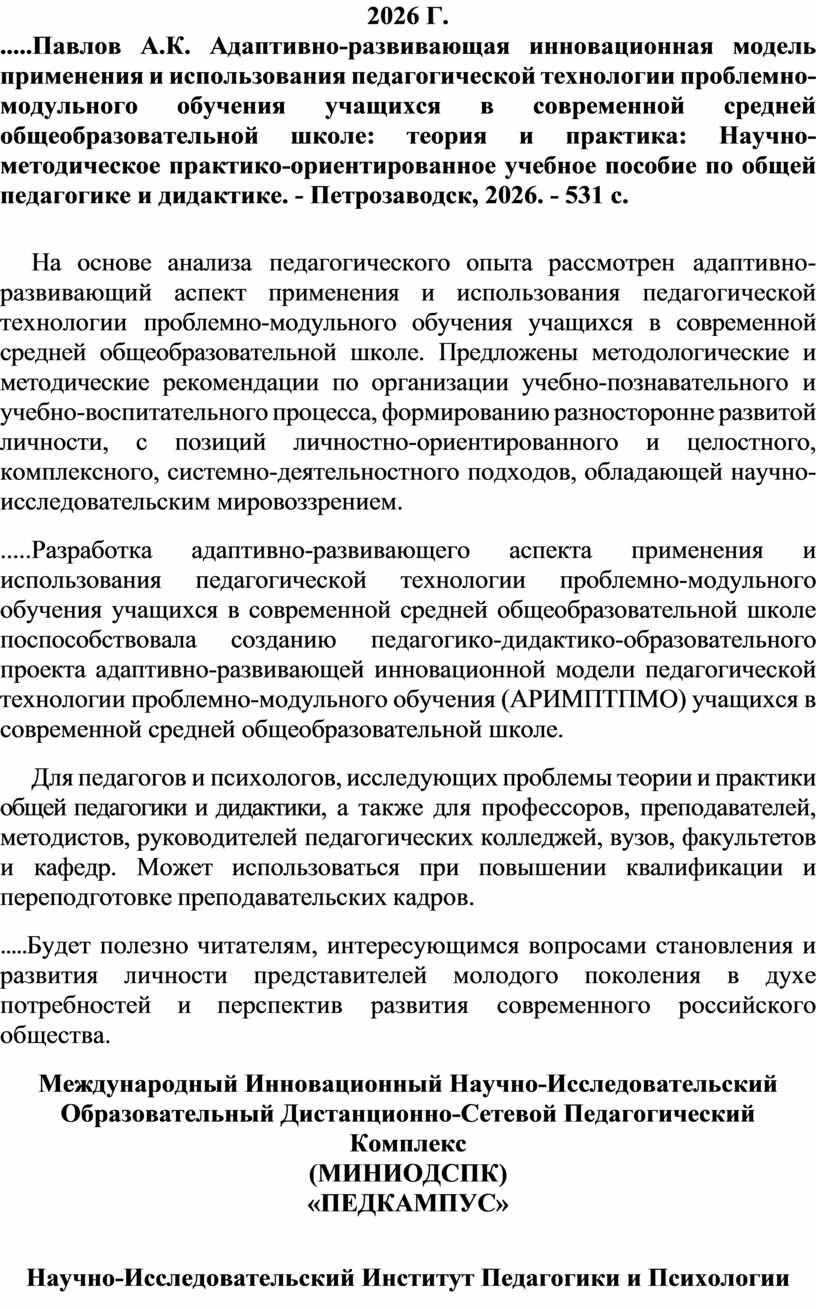 2026 Г.

.....Павлов А.К. Адаптивно-развивающая инновационная модель применения и использования педагогической технологии проблемно-модульного обучения учащихся в современной средней общеобразовательной школе: теория и практика: Научно-методическое практико-ориентированное учебное пособие по общей педагогике и дидактике. - Петрозаводск, 2026. - 531 с.

На основе анализа педагогического опыта рассмотрен адаптивно-развивающий аспект применения и использования педагогической технологии проблемно-модульного обучения учащихся в современной средней общеобразовательной школе. Предложены методологические и методические рекомендации по организации учебно-познавательного и учебно-воспитательного процесса, формированию разносторонне развитой личности, с позиций личностно-ориентированного и целостного, комплексного, системно-деятельностного подходов, обладающей научно-исследовательским мировоззрением.

.....Разработка адаптивно-развивающего аспекта применения и использования педагогической технологии проблемно-модульного обучения учащихся в современной средней общеобразовательной школе поспособствовала созданию педагогико-дидактико-образовательного проекта адаптивно-развивающей инновационной модели педагогической технологии проблемно-модульного обучения (АРИМПТПМО) учащихся в современной средней общеобразовательной школе.

Для педагогов и психологов, исследующих проблемы теории и практики общей педагогики и дидактики, а также для профессоров, преподавателей, методистов, руководителей педагогических колледжей, вузов, факультетов и кафедр. Может использоваться при повышении квалификации и переподготовке преподавательских кадров.

.....Будет полезно читателям, интересующимся вопросами становления и развития личности представителей молодого поколения в духе потребностей и перспектив развития современного российского общества.

Международный Инновационный Научно-Исследовательский Образовательный Дистанционно-Сетевой Педагогический Комплекс
(МИНИОДСПК)
«ПЕДКАМПУС»

Научно-Исследовательский Институт Педагогики и Психологии